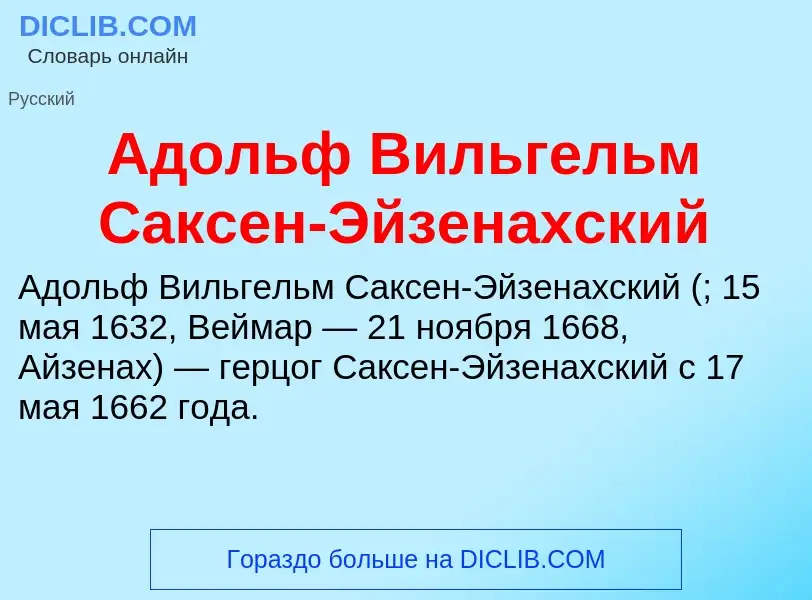 DICLIB.COM
Словарь онлайн

Русский

Адольф Вильгельм Саксен-Эйзенахский

Адольф Вильгельм Саксен-Эйзенахский (; 15 мая 1632, Веймар — 21 ноября 1668, Айзенах) — герцог Саксен-Эйзенахский с 17 мая 1662 года.

Гораздо больше на DICLIB.COM